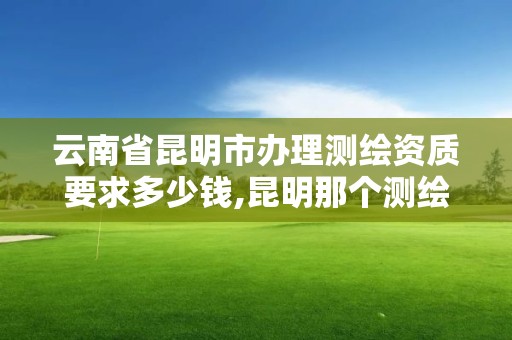 云南省昆明市办理测绘资质要求多少钱,昆明那个测绘